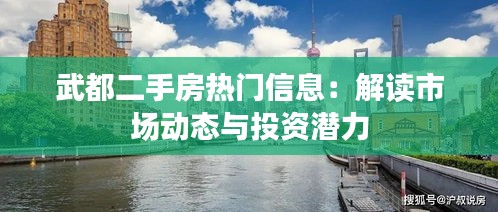 武都二手房热门信息：解读市场动态与投资潜力

搜狐号@沪叔说房